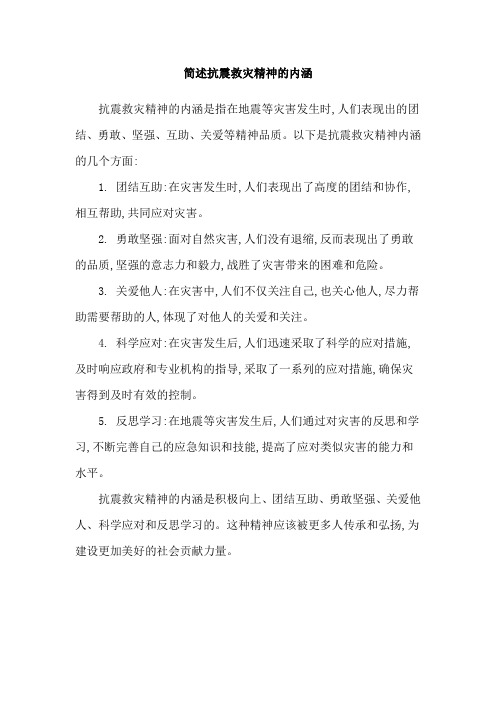 简述抗震救灾精神的内涵

抗震救灾精神的内涵是指在地震等灾害发生时,人们表现出的团结、勇敢、坚强、互助、关爱等精神品质。以下是抗震救灾精神内涵的几个方面:

1. 团结互助:在灾害发生时,人们表现出了高度的团结和协作,相互帮助,共同应对灾害。

2. 勇敢坚强:面对自然灾害,人们没有退缩,反而表现出了勇敢的品质,坚强的意志力和毅力,战胜了灾害带来的困难和危险。

3. 关爱他人:在灾害中,人们不仅关注自己,也关心他人,尽力帮助需要帮助的人,体现了对他人的关爱和关注。

4. 科学应对:在灾害发生后,人们迅速采取了科学的应对措施,及时响应政府和专业机构的指导,采取了一系列的应对措施,确保灾害得到及时有效的控制。

5. 反思学习:在地震等灾害发生后,人们通过对灾害的反思和学习,不断完善自己的应急知识和技能,提高了应对类似灾害的能力和水平。

抗震救灾精神的内涵是积极向上、团结互助、勇敢坚强、关爱他人、科学应对和反思学习的。这种精神应该被更多人传承和弘扬,为建设更加美好的社会贡献力量。